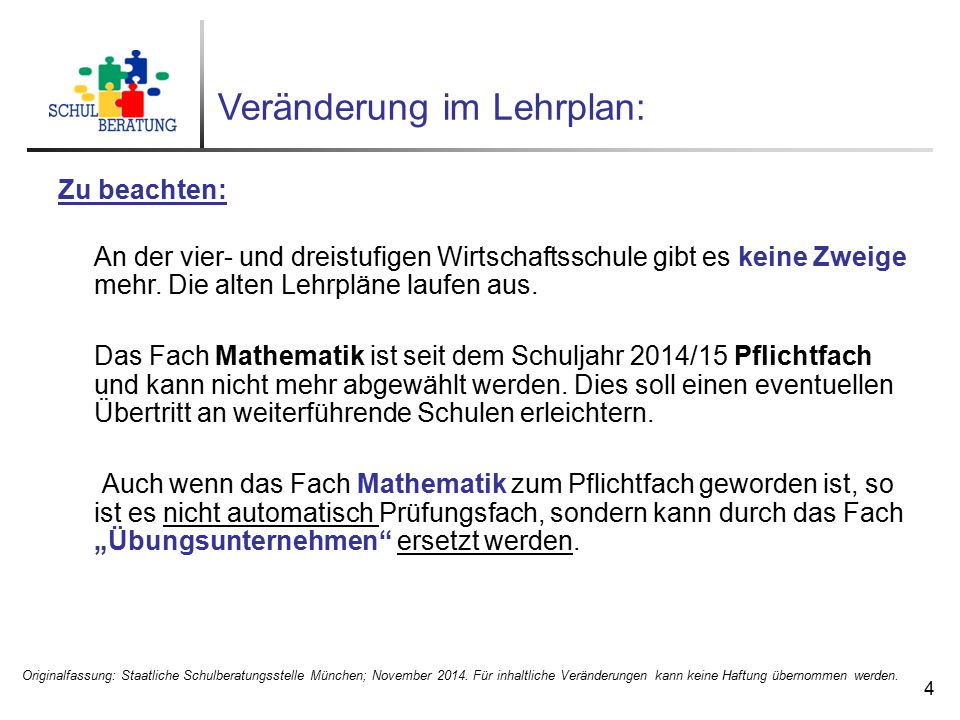 SCHUL BERATUNG

Veränderung im Lehrplan:

Zu beachten:

An der vier- und dreistufigen Wirtschaftsschule gibt es keine Zweige mehr. Die alten Lehrpläne laufen aus.

Das Fach Mathematik ist seit dem Schuljahr 2014/15 Pflichtfach und kann nicht mehr abgewählt werden. Dies soll einen eventuellen Übertritt an weiterführende Schulen erleichtern.

Auch wenn das Fach Mathematik zum Pflichtfach geworden ist, so ist es nicht automatisch Prüfungsfach, sondern kann durch das Fach „Übungsunternehmen“ ersetzt werden.

Originalfassung: Staatliche Schulberatungsstelle München; November 2014. Für inhaltliche Veränderungen kann keine Haftung übernommen werden.

4